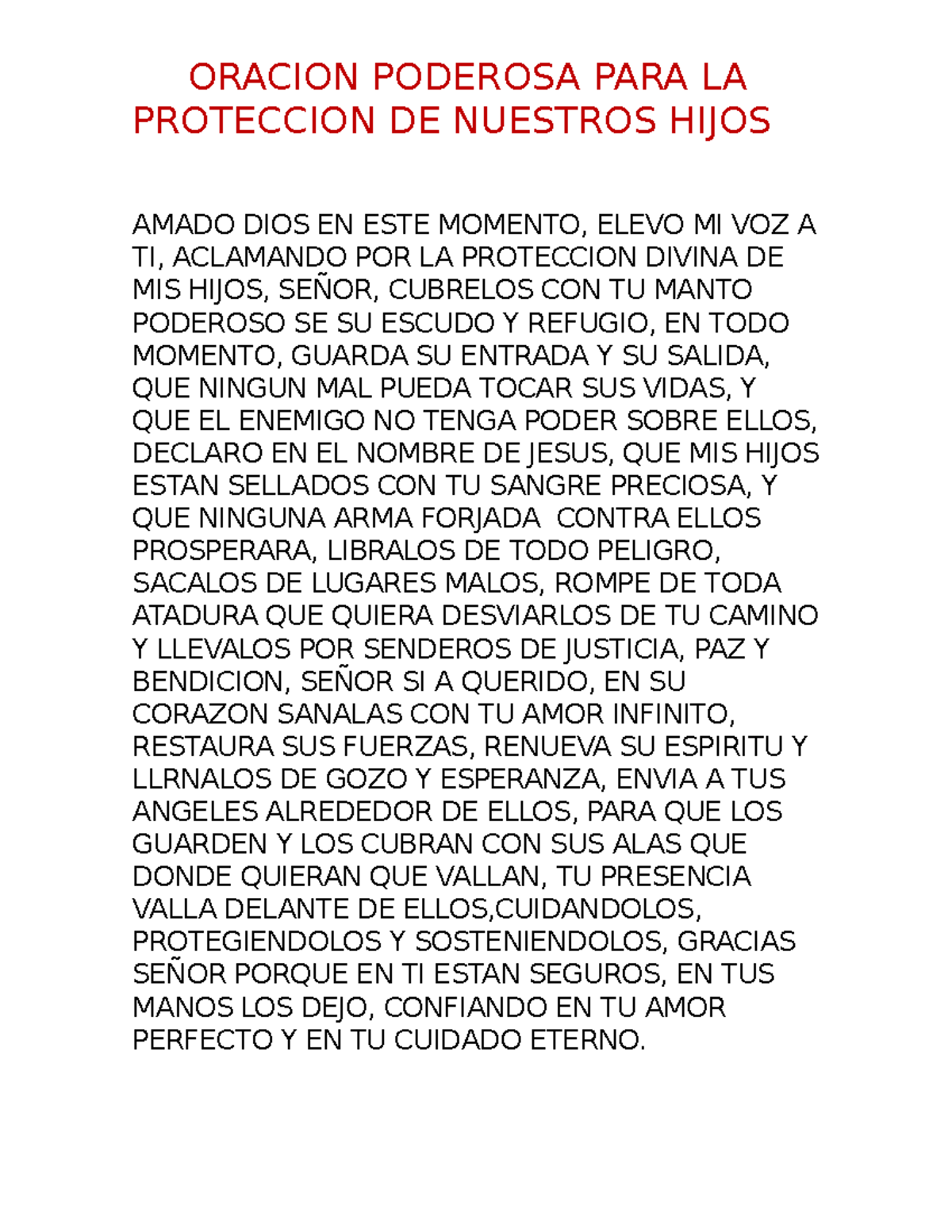 ORACION PODEROSA PARA LA PROTECCION DE NUESTROS HIJOS

AMADO DIOS EN ESTE MOMENTO, ELEVO MI VOZ A TI, ACLAMANDO POR LA PROTECCION DIVINA DE MIS HIJOS, SEÑOR, CUBRELOS CON TU MANTO PODEROSO SE SU ESCUDO Y REFUGIO, EN TODO MOMENTO, GUARDA SU ENTRADA Y SU SALIDA, QUE NINGUN MAL PUEDA TOCAR SUS VIDAS, Y QUE EL ENEMIGO NO TENGA PODER SOBRE ELLOS, DECLARO EN EL NOMBRE DE JESUS, QUE MIS HIJOS ESTAN SELLADOS CON TU SANGRE PRECIOSA, Y QUE NINGUNA ARMA FORJADA CONTRA ELLOS PROSPERARA, LIBRALOS DE TODO PELIGRO, SACALOS DE LUGARES MALOS, ROMPE DE TODA ATADURA QUE QUIERA DESVIARLOS DE TU CAMINO Y LLEVALOS POR SENDEROS DE JUSTICIA, PAZ Y BENDICION, SEÑOR SI A QUERIDO, EN SU CORAZON SANALAS CON TU AMOR INFINITO, RESTAURA SUS FUERZAS, RENUEVA SU ESPIRITU Y LLRNALOS DE GOZO Y ESPERANZA, ENVIA A TUS ANGELES ALREDEDOR DE ELLOS, PARA QUE LOS GUARDEN Y LOS CUBRAN CON SUS ALAS QUE DONDE QUIERAN QUE VALLAN, TU PRESENCIA VALLA DELANTE DE ELLOS,CUIDANDOLOS, PROTEGIENDOLOS Y SOSTENIENDOLOS, GRACIAS SEÑOR PORQUE EN TI ESTAN SEGUROS, EN TUS MANOS LOS DEJO, CONFIANDO EN TU AMOR PERFECTO Y EN TU CUIDADO ETERNO.